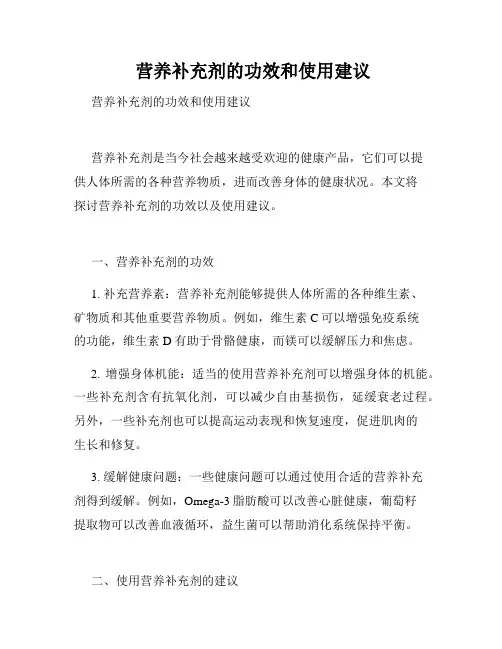 营养补充剂的功效和使用建议

营养补充剂的功效和使用建议

营养补充剂是当今社会越来越受欢迎的健康产品，它们可以提供人体所需的各种营养物质，进而改善身体的健康状况。本文将探讨营养补充剂的功效以及使用建议。

一、营养补充剂的功效

1. 补充营养素：营养补充剂能够提供人体所需的各种维生素、矿物质和其他重要营养物质。例如，维生素 C 可以增强免疫系统的功能，维生素 D 有助于骨骼健康，而镁可以缓解压力和焦虑。

2. 增强身体机能：适当的使用营养补充剂可以增强身体的机能。一些补充剂含有抗氧化剂，可以减少自由基损伤，延缓衰老过程。另外，一些补充剂也可以提高运动表现和恢复速度，促进肌肉的生长和修复。

3. 缓解健康问题：一些健康问题可以通过使用合适的营养补充剂得到缓解。例如，Omega-3 脂肪酸可以改善心脏健康，葡萄籽提取物可以改善血液循环，益生菌可以帮助消化系统保持平衡。

二、使用营养补充剂的建议